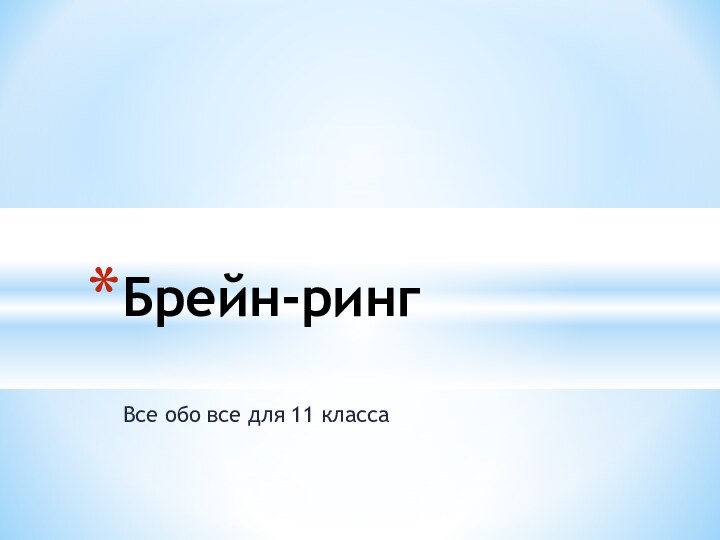 *Брейн-ринг

Все обо все для 11 класса